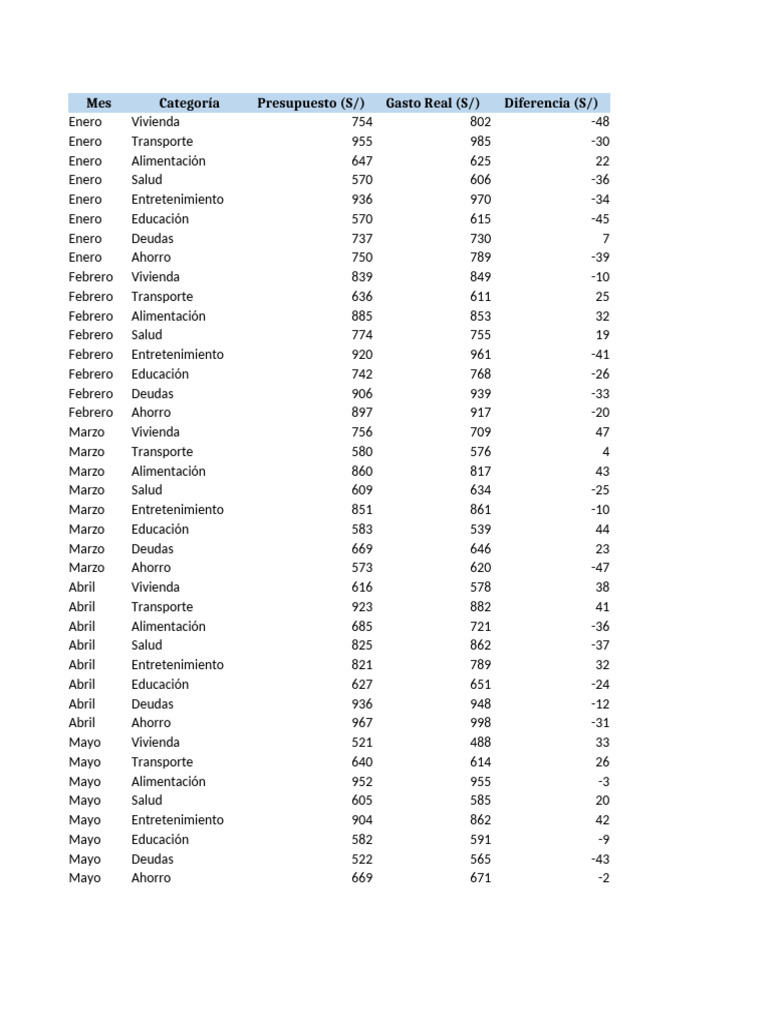 | Mes | Categoría | Presupuesto (S/) | Gasto Real (S/) | Diferencia (S/) |
|---|---|---|---|---|
| Enero | Vivienda | 754 | 802 | -48 |
| Enero | Transporte | 955 | 985 | -30 |
| Enero | Alimentación | 647 | 625 | 22 |
| Enero | Salud | 570 | 606 | -36 |
| Enero | Entretenimiento | 936 | 970 | -34 |
| Enero | Educación | 570 | 615 | -45 |
| Enero | Deudas | 737 | 730 | 7 |
| Enero | Ahorro | 750 | 789 | -39 |
| Febrero | Vivienda | 839 | 849 | -10 |
| Febrero | Transporte | 636 | 611 | 25 |
| Febrero | Alimentación | 885 | 853 | 32 |
| Febrero | Salud | 774 | 755 | 19 |
| Febrero | Entretenimiento | 920 | 961 | -41 |
| Febrero | Educación | 742 | 768 | -26 |
| Febrero | Deudas | 906 | 939 | -33 |
| Febrero | Ahorro | 897 | 917 | -20 |
| Marzo | Vivienda | 756 | 709 | 47 |
| Marzo | Transporte | 580 | 576 | 4 |
| Marzo | Alimentación | 860 | 817 | 43 |
| Marzo | Salud | 609 | 634 | -25 |
| Marzo | Entretenimiento | 851 | 861 | -10 |
| Marzo | Educación | 583 | 539 | 44 |
| Marzo | Deudas | 669 | 646 | 23 |
| Marzo | Ahorro | 573 | 620 | -47 |
| Abril | Vivienda | 616 | 578 | 38 |
| Abril | Transporte | 923 | 882 | 41 |
| Abril | Alimentación | 685 | 721 | -36 |
| Abril | Salud | 825 | 862 | -37 |
| Abril | Entretenimiento | 821 | 789 | 32 |
| Abril | Educación | 627 | 651 | -24 |
| Abril | Deudas | 936 | 948 | -12 |
| Abril | Ahorro | 967 | 998 | -31 |
| Mayo | Vivienda | 521 | 488 | 33 |
| Mayo | Transporte | 640 | 614 | 26 |
| Mayo | Alimentación | 952 | 955 | -3 |
| Mayo | Salud | 605 | 585 | 20 |
| Mayo | Entretenimiento | 904 | 862 | 42 |
| Mayo | Educación | 582 | 591 | -9 |
| Mayo | Deudas | 522 | 565 | -43 |
| Mayo | Ahorro | 669 | 671 | -2 |